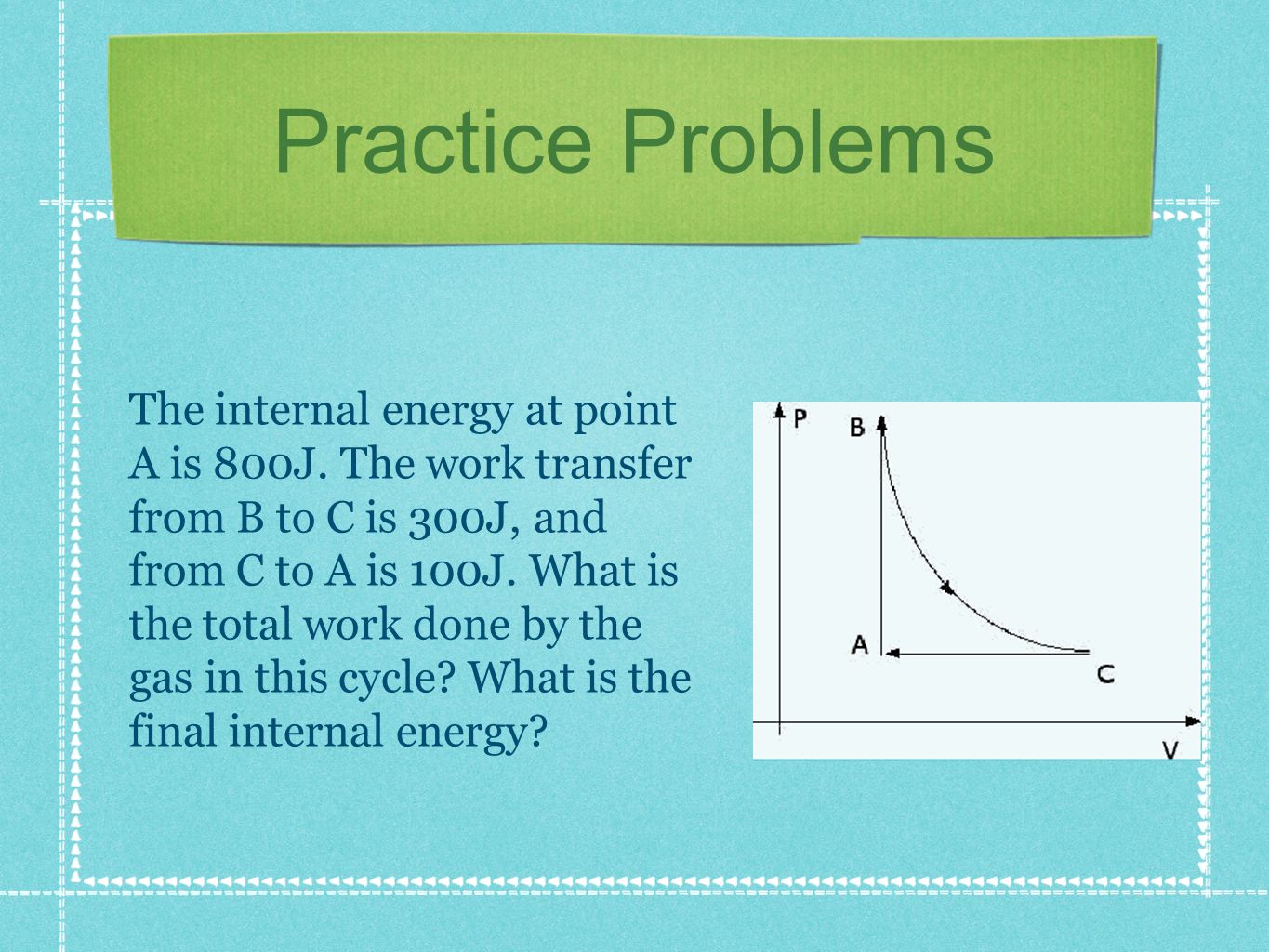 Practice Problems

The internal energy at point A is 800J. The work transfer from B to C is 300J, and from C to A is 100J. What is the total work done by the gas in this cycle? What is the final internal energy?

P
B
A
C
V